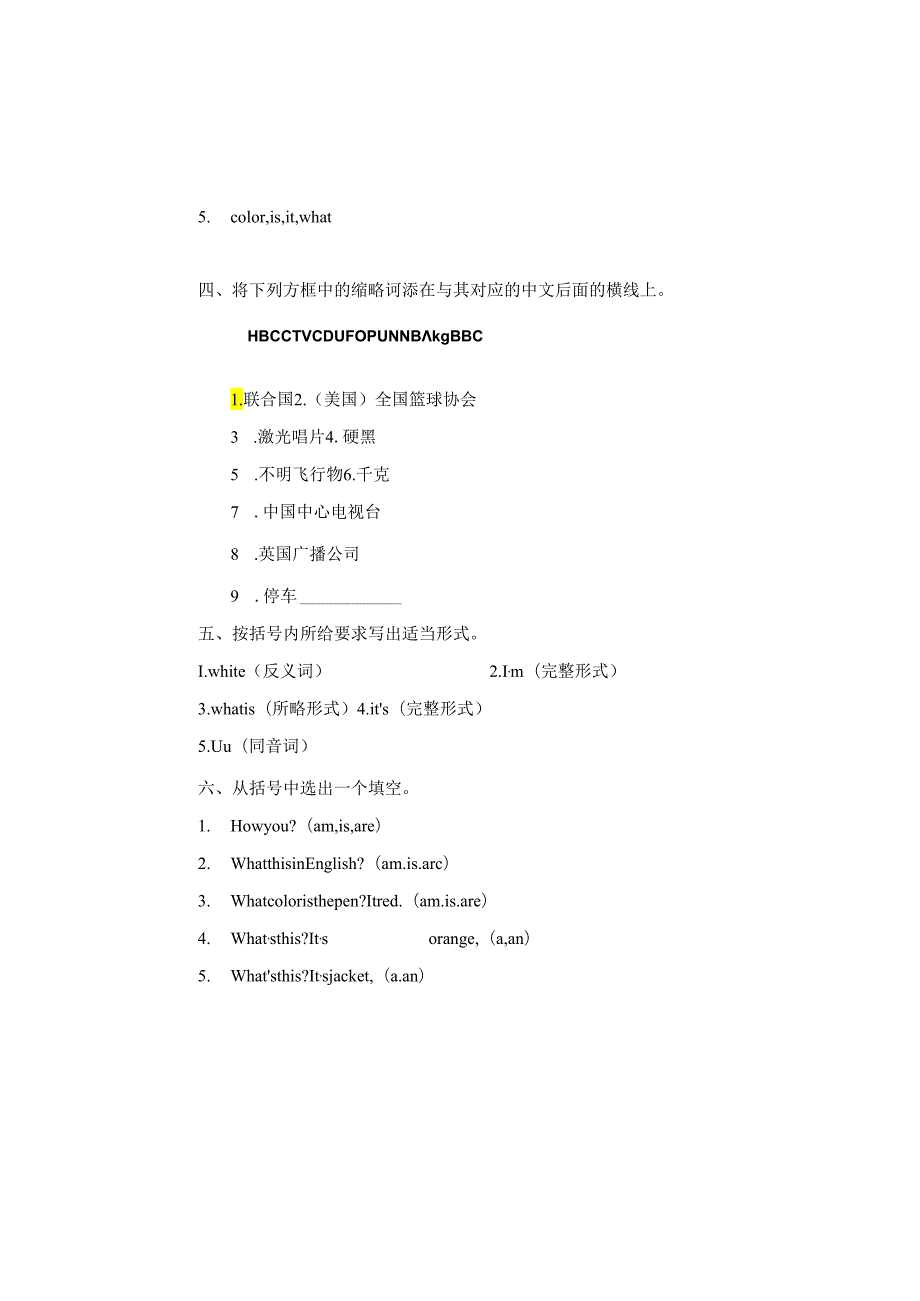 5. color,is,it,what

四、将下列方框中的缩略词添在与其对应的中文后面的横线上。

HBCCTVCDUFOPUNNBΛkgBBC

1.联合国2.（美国）全国篮球协会

3 .激光唱片4. 硬黑

5 .不明飞行物6.千克

7 . 中国中心电视台

8 .英国广播公司

9 . 停车____________

五、按括号内所给要求写出适当形式。

I.white（反义词） 2.I·m（完整形式）

3.whatis（所略形式）4.it's（完整形式）

5.Uu（同音词）

六、从括号中选出一个填空。

1. Howyou?（am,is,are）

2. WhatthisinEnglish?（am.is.arc）

3. Whatcoloristhepen?Itred.（am.is.are）

4. What·sthis?It·s orange,（a,an）

5. What'sthis?It·sjacket,（a.an）